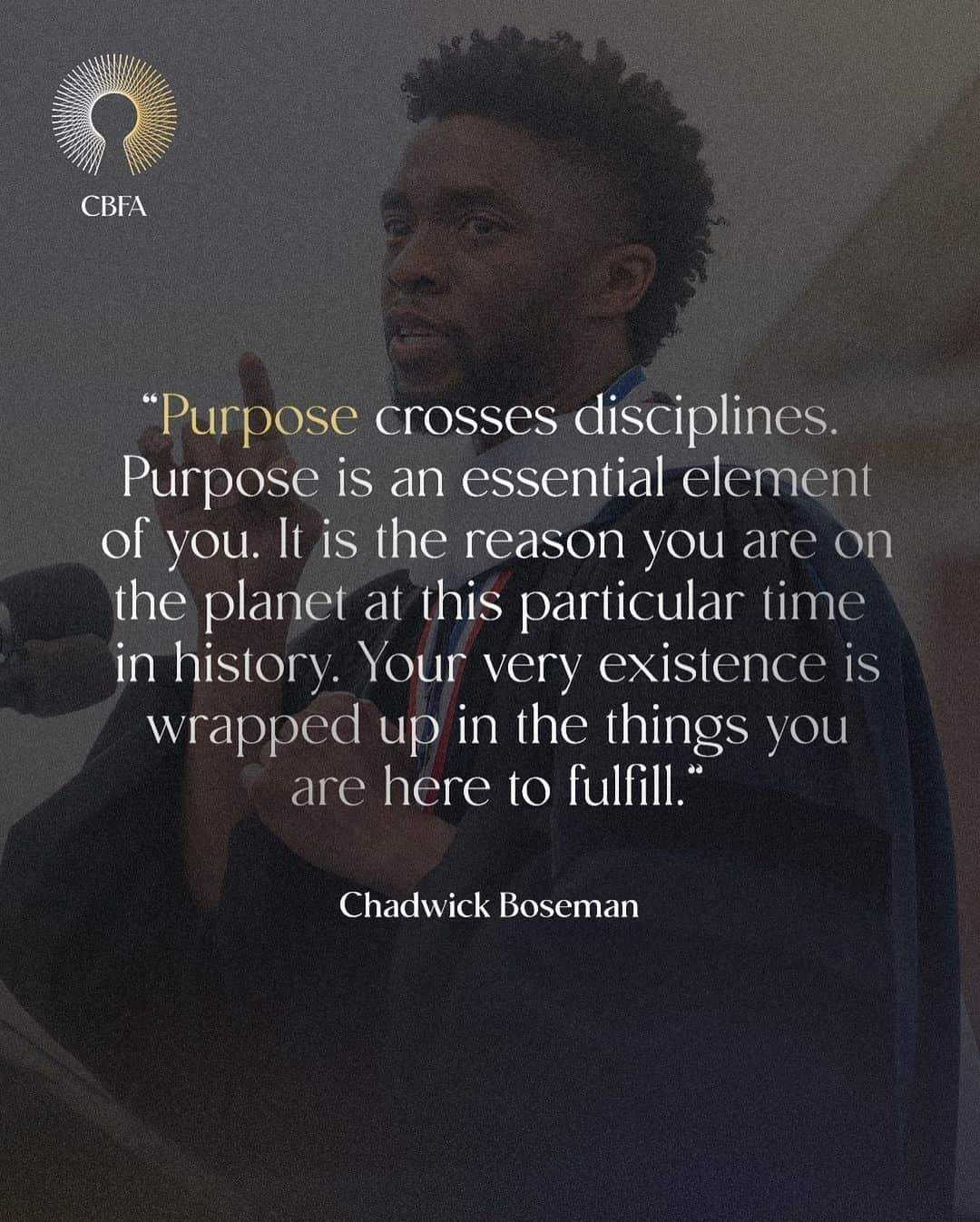 CBFA

“Purpose crosses disciplines. Purpose is an essential element of you. It is the reason you are on the planet at this particular time in history. Your very existence is wrapped up in the things you are here to fulfill.”

Chadwick Boseman